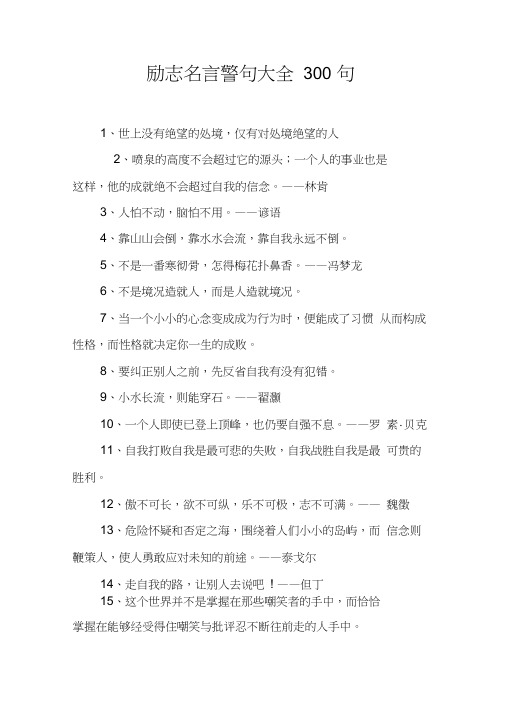 励志名言警句大全 300 句

1、世上没有绝望的处境，仅有对处境绝望的人

2、喷泉的高度不会超过它的源头；一个人的事业也是这样，他的成就绝不会超过自我的信念。——林肯

3、人怕不动，脑怕不用。——谚语

4、靠山山会倒，靠水水会流，靠自我永远不倒。

5、不是一番寒彻骨，怎得梅花扑鼻香。——冯梦龙

6、不是境况造就人，而是人造就境况。

7、当一个小小的心念变成成为行为时，便能成了习惯 从而构成性格，而性格就决定你一生的成败。

8、要纠正别人之前，先反省自我有没有犯错。

9、小水长流，则能穿石。——翟灏

10、一个人即使已登上顶峰，也仍要自强不息。——罗 素·贝克

11、自我打败自我是最可悲的失败，自我战胜自我是最 可贵的胜利。

12、傲不可长，欲不可纵，乐不可极，志不可满。—— 魏徵

13、危险怀疑和否定之海，围绕着人们小小的岛屿，而 信念则鞭策人，使人勇敢应对未知的前途。——泰戈尔

14、走自我的路，让别人去说吧！——但丁

15、这个世界并不是掌握在那些嘲笑者的手中，而恰恰掌握在能够经受得住嘲笑与批评忍不断往前走的人手中。